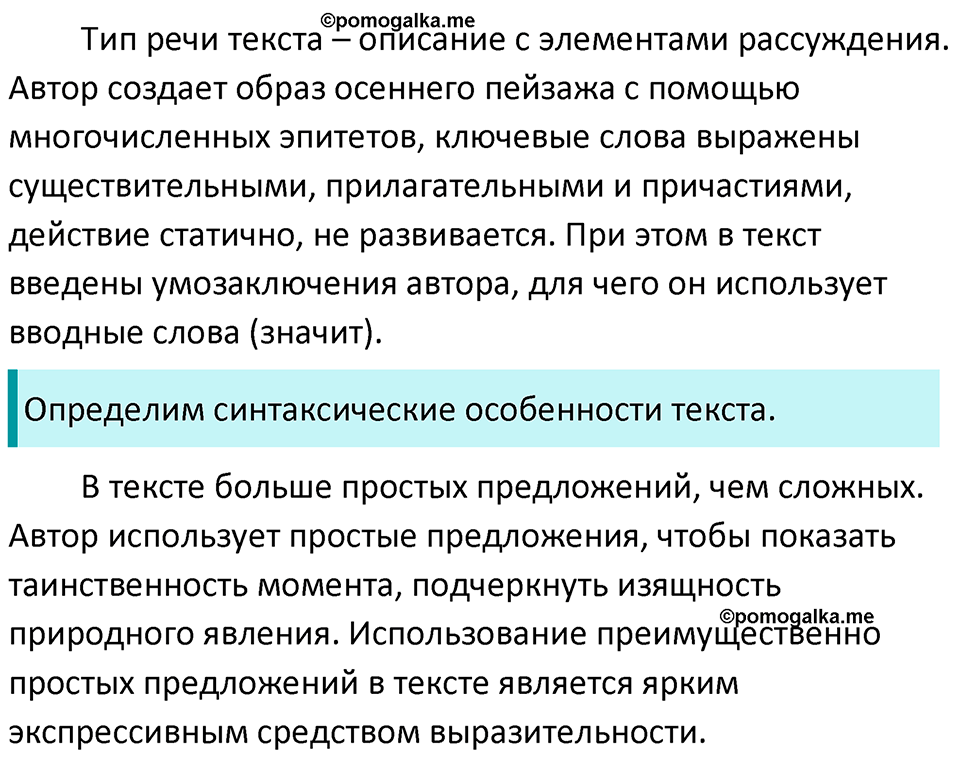 ©pomogalka.me

Тип речи текста – описание с элементами рассуждения. Автор создает образ осеннего пейзажа с помощью многочисленных эпитетов, ключевые слова выражены существительными, прилагательными и причастиями, действие статично, не развивается. При этом в текст введены умозаключения автора, для чего он использует вводные слова (значит).

Определим синтаксические особенности текста.

В тексте больше простых предложений, чем сложных. Автор использует простые предложения, чтобы показать таинственность момента, подчеркнуть изящность природного явления. Использование преимущественно простых предложений в тексте является ярким экспрессивным средством выразительности.

©pomogalka.me